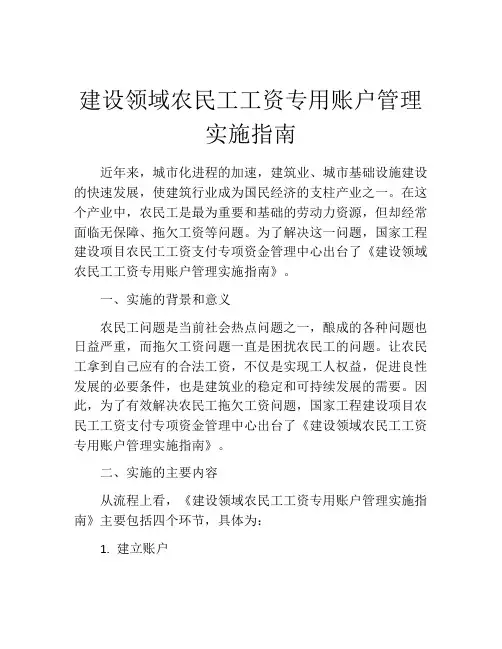 建设领域农民工工资专用账户管理实施指南

近年来，城市化进程的加速，建筑业、城市基础设施建设的快速发展，使建筑行业成为国民经济的支柱产业之一。在这个产业中，农民工是最为重要和基础的劳动力资源，但却经常面临无保障、拖欠工资等问题。为了解决这一问题，国家工程建设项目农民工工资支付专项资金管理中心出台了《建设领域农民工工资专用账户管理实施指南》。

一、实施的背景和意义

农民工问题是当前社会热点问题之一，酿成的各种问题也日益严重，而拖欠工资问题一直是困扰农民工的问题。让农民工拿到自己应有的合法工资，不仅是实现工人权益，促进良性发展的必要条件，也是建筑业的稳定和可持续发展的需要。因此，为了有效解决农民工拖欠工资问题，国家工程建设项目农民工工资支付专项资金管理中心出台了《建设领域农民工工资专用账户管理实施指南》。

二、实施的主要内容

从流程上看，《建设领域农民工工资专用账户管理实施指南》主要包括四个环节，具体为：

1. 建立账户